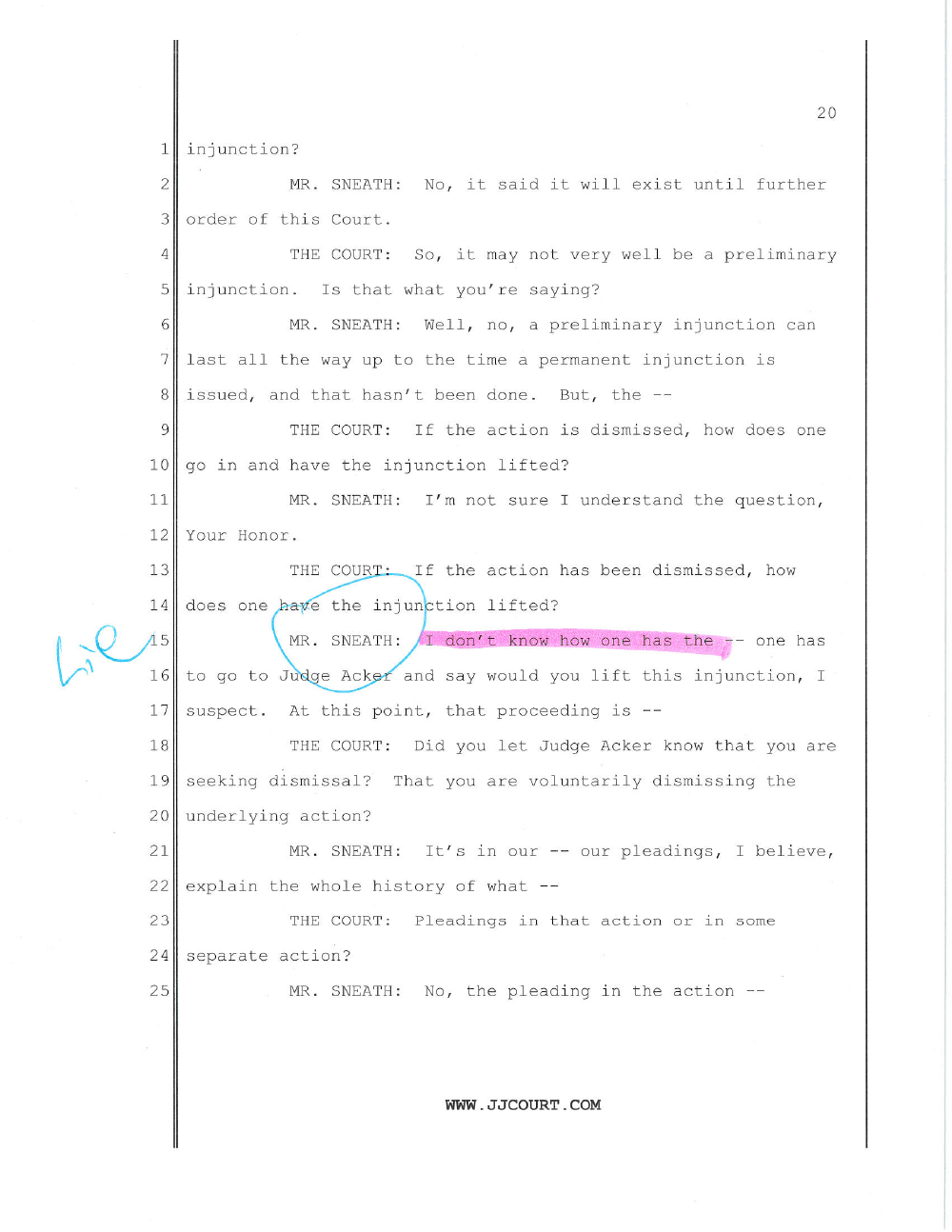 20

1 injunction?

2 MR. SNEATH: No, it said it will exist until further

3 order of this Court.

4 THE COURT: So, it may not very well be a preliminary

5 injunction. Is that what you're saying?

6 MR. SNEATH: Well, no, a preliminary injunction can

7 last all the way up to the time a permanent injunction is

8 issued, and that hasn't been done. But, the --

9 THE COURT: If the action is dismissed, how does one

10 go in and have the injunction lifted?

11 MR. SNEATH: I'm not sure I understand the question,

12 Your Honor.

13 THE COURT: If the action has been dismissed, how

14 does one have the injunction lifted?

Lie

15 MR. SNEATH: I don't know how one has the -- one has

16 to go to Judge Acker and say would you lift this injunction, I

17 suspect. At this point, that proceeding is --

18 THE COURT: Did you let Judge Acker know that you are

19 seeking dismissal? That you are voluntarily dismissing the

20 underlying action?

21 MR. SNEATH: It's in our -- our pleadings, I believe,

22 explain the whole history of what --

23 THE COURT: Pleadings in that action or in some

24 separate action?

25 MR. SNEATH: No, the pleading in the action --

WWW.JJCOURT.COM